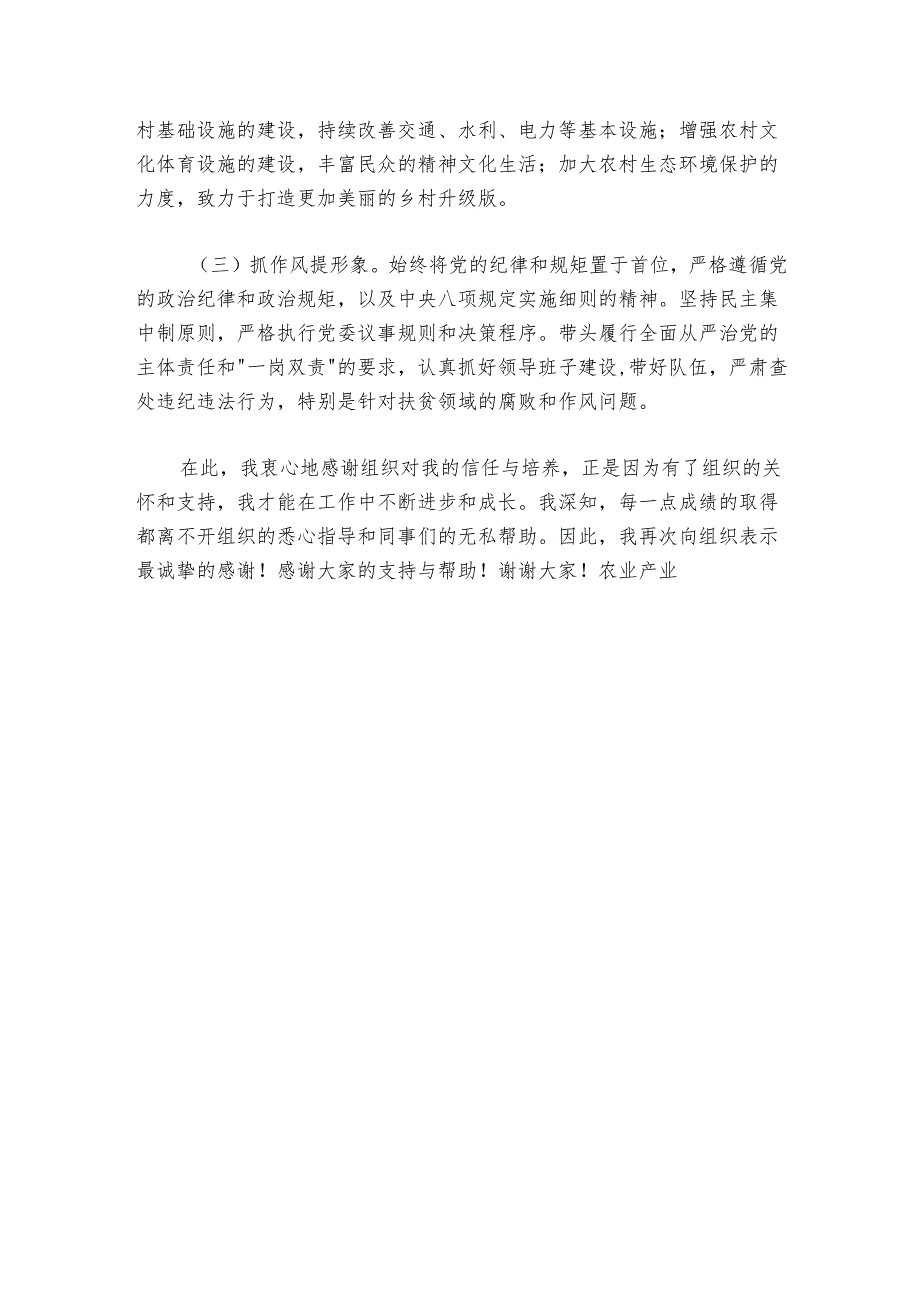 村基础设施的建设，持续改善交通、水利、电力等基本设施；增强农村文化体育设施的建设，丰富民众的精神文化生活；加大农村生态环境保护的力度，致力于打造更加美丽的乡村升级版。

（三）抓作风提形象。始终将党的纪律和规矩置于首位，严格遵循党的政治纪律和政治规矩，以及中央八项规定实施细则的精神。坚持民主集中制原则，严格执行党委议事规则和决策程序。带头履行全面从严治党的主体责任和"一岗双责"的要求，认真抓好领导班子建设,带好队伍，严肃查处违纪违法行为，特别是针对扶贫领域的腐败和作风问题。

在此，我衷心地感谢组织对我的信任与培养，正是因为有了组织的关怀和支持，我才能在工作中不断进步和成长。我深知，每一点成绩的取得都离不开组织的悉心指导和同事们的无私帮助。因此，我再次向组织表示最诚挚的感谢！感谢大家的支持与帮助！谢谢大家！农业产业